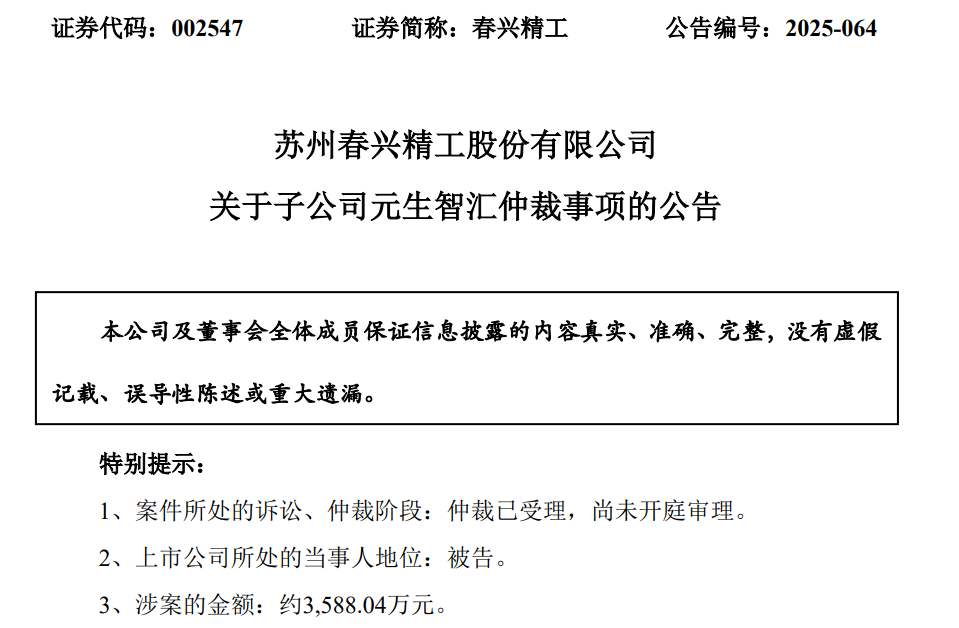 证券代码：002547　　证券简称：春兴精工　　公告编号：2025-064

苏州春兴精工股份有限公司
关于子公司元生智汇仲裁事项的公告

本公司及董事会全体成员保证信息披露的内容真实、准确、完整，没有虚假记载、误导性陈述或重大遗漏。

特别提示：

1、案件所处的诉讼、仲裁阶段：仲裁已受理，尚未开庭审理。

2、上市公司所处的当事人地位：被告。

3、涉案的金额：约3,588.04万元。